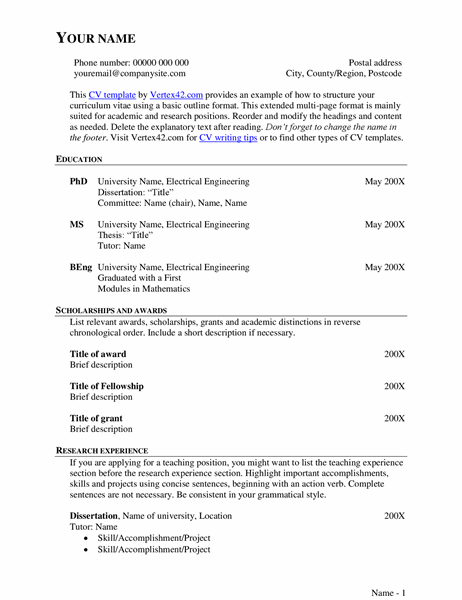 YOUR NAME

Phone number: 00000 000 000
youremail@companysite.com

Postal address
City, County/Region, Postcode

This CV template by Vertex42.com provides an example of how to structure your curriculum vitae using a basic outline format. This extended multi-page format is mainly suited for academic and research positions. Reorder and modify the headings and content as needed. Delete the explanatory text after reading. Don't forget to change the name in the footer. Visit Vertex42.com for CV writing tips or to find other types of CV templates.

EDUCATION

PhD University Name, Electrical Engineering May 200X
Dissertation: "Title"
Committee: Name (chair), Name, Name

MS University Name, Electrical Engineering May 200X
Thesis: "Title"
Tutor: Name

BEng University Name, Electrical Engineering May 200X
Graduated with a First
Modules in Mathematics

SCHOLARSHIPS AND AWARDS

List relevant awards, scholarships, grants and academic distinctions in reverse chronological order. Include a short description if necessary.

Title of award 200X
Brief description

Title of Fellowship 200X
Brief description

Title of grant 200X
Brief description

RESEARCH EXPERIENCE

If you are applying for a teaching position, you might want to list the teaching experience section before the research experience section. Highlight important accomplishments, skills and projects using concise sentences, beginning with an action verb. Complete sentences are not necessary. Be consistent in your grammatical style.

Dissertation, Name of university, Location 200X
Tutor: Name
• Skill/Accomplishment/Project
• Skill/Accomplishment/Project

Name - 1